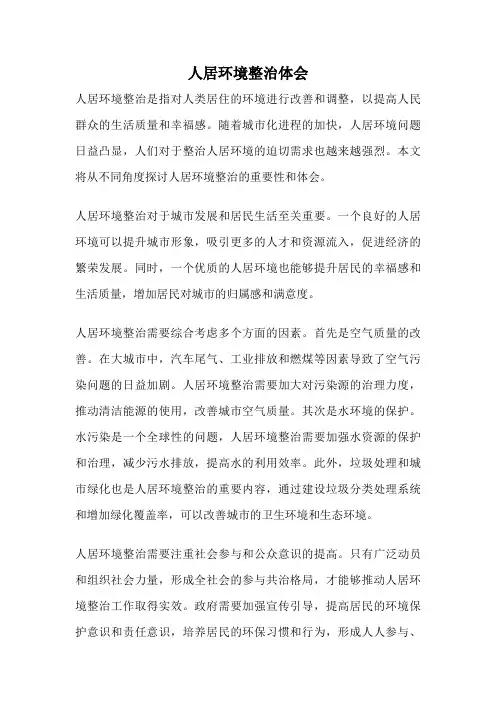 人居环境整治体会

人居环境整治是指对人类居住的环境进行改善和调整，以提高人民群众的生活质量和幸福感。随着城市化进程的加快，人居环境问题日益凸显，人们对于整治人居环境的迫切需求也越来越强烈。本文将从不同角度探讨人居环境整治的重要性和体会。

人居环境整治对于城市发展和居民生活至关重要。一个良好的人居环境可以提升城市形象，吸引更多的人才和资源流入，促进经济的繁荣发展。同时，一个优质的人居环境也能够提升居民的幸福感和生活质量，增加居民对城市的归属感和满意度。

人居环境整治需要综合考虑多个方面的因素。首先是空气质量的改善。在大城市中，汽车尾气、工业排放和燃煤等因素导致了空气污染问题的日益加剧。人居环境整治需要加大对污染源的治理力度，推动清洁能源的使用，改善城市空气质量。其次是水环境的保护。水污染是一个全球性的问题，人居环境整治需要加强水资源的保护和治理，减少污水排放，提高水的利用效率。此外，垃圾处理和城市绿化也是人居环境整治的重要内容，通过建设垃圾分类处理系统和增加绿化覆盖率，可以改善城市的卫生环境和生态环境。

人居环境整治需要注重社会参与和公众意识的提高。只有广泛动员和组织社会力量，形成全社会的参与共治格局，才能够推动人居环境整治工作取得实效。政府需要加强宣传引导，提高居民的环境保护意识和责任意识，培养居民的环保习惯和行为，形成人人参与、